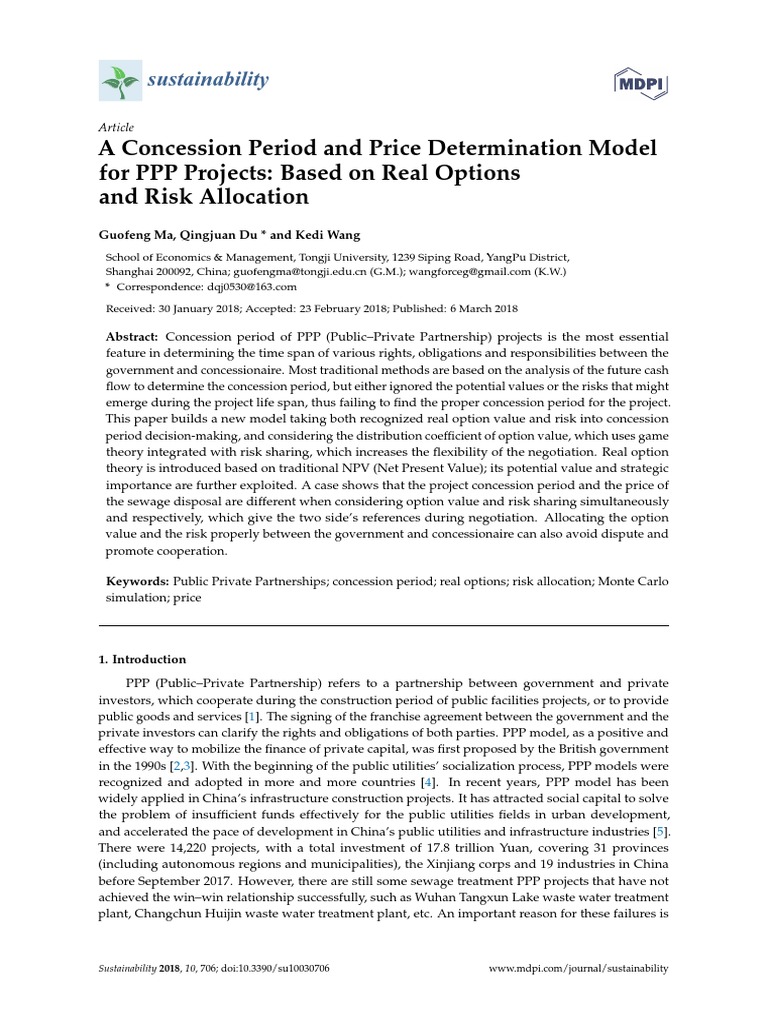 sustainability

MDPI

Article
A Concession Period and Price Determination Model for PPP Projects: Based on Real Options and Risk Allocation

Guofeng Ma, Qingjuan Du * and Kedi Wang

School of Economics & Management, Tongji University, 1239 Siping Road, YangPu District, Shanghai 200092, China; guofengma@tongji.edu.cn (G.M.); wangforceg@gmail.com (K.W.)
* Correspondence: dqj0530@163.com

Received: 30 January 2018; Accepted: 23 February 2018; Published: 6 March 2018

Abstract: Concession period of PPP (Public–Private Partnership) projects is the most essential feature in determining the time span of various rights, obligations and responsibilities between the government and concessionaire. Most traditional methods are based on the analysis of the future cash flow to determine the concession period, but either ignored the potential values or the risks that might emerge during the project life span, thus failing to find the proper concession period for the project. This paper builds a new model taking both recognized real option value and risk into concession period decision-making, and considering the distribution coefficient of option value, which uses game theory integrated with risk sharing, which increases the flexibility of the negotiation. Real option theory is introduced based on traditional NPV (Net Present Value); its potential value and strategic importance are further exploited. A case shows that the project concession period and the price of the sewage disposal are different when considering option value and risk sharing simultaneously and respectively, which give the two side's references during negotiation. Allocating the option value and the risk properly between the government and concessionaire can also avoid dispute and promote cooperation.

Keywords: Public Private Partnerships; concession period; real options; risk allocation; Monte Carlo simulation; price

1. Introduction

PPP (Public–Private Partnership) refers to a partnership between government and private investors, which cooperate during the construction period of public facilities projects, or to provide public goods and services [1]. The signing of the franchise agreement between the government and the private investors can clarify the rights and obligations of both parties. PPP model, as a positive and effective way to mobilize the finance of private capital, was first proposed by the British government in the 1990s [2,3]. With the beginning of the public utilities' socialization process, PPP models were recognized and adopted in more and more countries [4]. In recent years, PPP model has been widely applied in China's infrastructure construction projects. It has attracted social capital to solve the problem of insufficient funds effectively for the public utilities fields in urban development, and accelerated the pace of development in China's public utilities and infrastructure industries [5]. There were 14,220 projects, with a total investment of 17.8 trillion Yuan, covering 31 provinces (including autonomous regions and municipalities), the Xinjiang corps and 19 industries in China before September 2017. However, there are still some sewage treatment PPP projects that have not achieved the win–win relationship successfully, such as Wuhan Tangxun Lake waste water treatment plant, Changchun Huijin waste water treatment plant, etc. An important reason for these failures is

Sustainability 2018, 10, 706; doi:10.3390/su10030706

www.mdpi.com/journal/sustainability